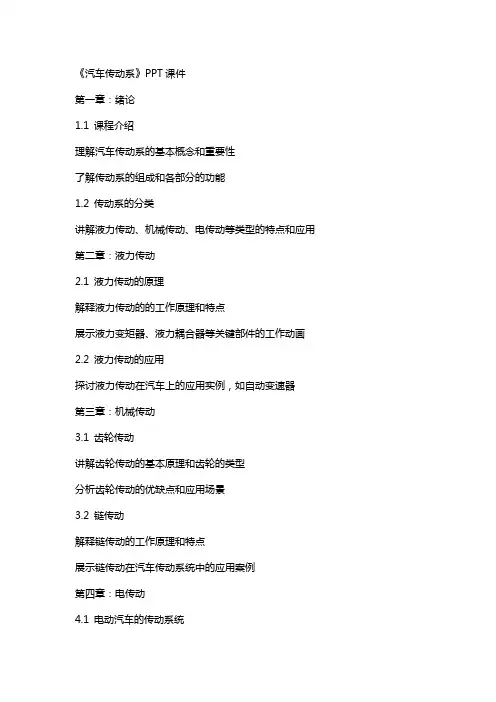 《汽车传动系》PPT课件

第一章：绪论

1.1 课程介绍

理解汽车传动系的基本概念和重要性

了解传动系的组成和各部分的功能

1.2 传动系的分类

讲解液力传动、机械传动、电传动等类型的特点和应用

第二章：液力传动

2.1 液力传动的原理

解释液力传动的的工作原理和特点

展示液力变矩器、液力耦合器等关键部件的工作动画

2.2 液力传动的应用

探讨液力传动在汽车上的应用实例，如自动变速器

第三章：机械传动

3.1 齿轮传动

讲解齿轮传动的基本原理和齿轮的类型

分析齿轮传动的优缺点和应用场景

3.2 链传动

解释链传动的工作原理和特点

展示链传动在汽车传动系统中的应用案例

第四章：电传动

4.1 电动汽车的传动系统